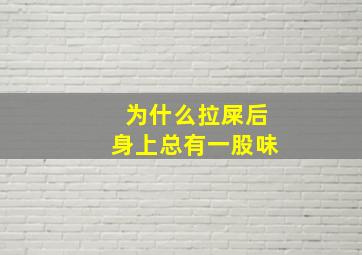 为什么拉屎后
身上总有一股味